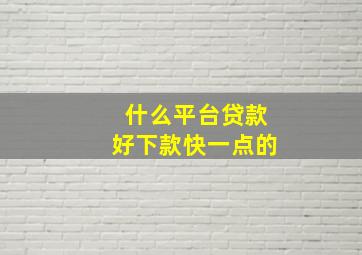 什么平台贷款
好下款快一点的